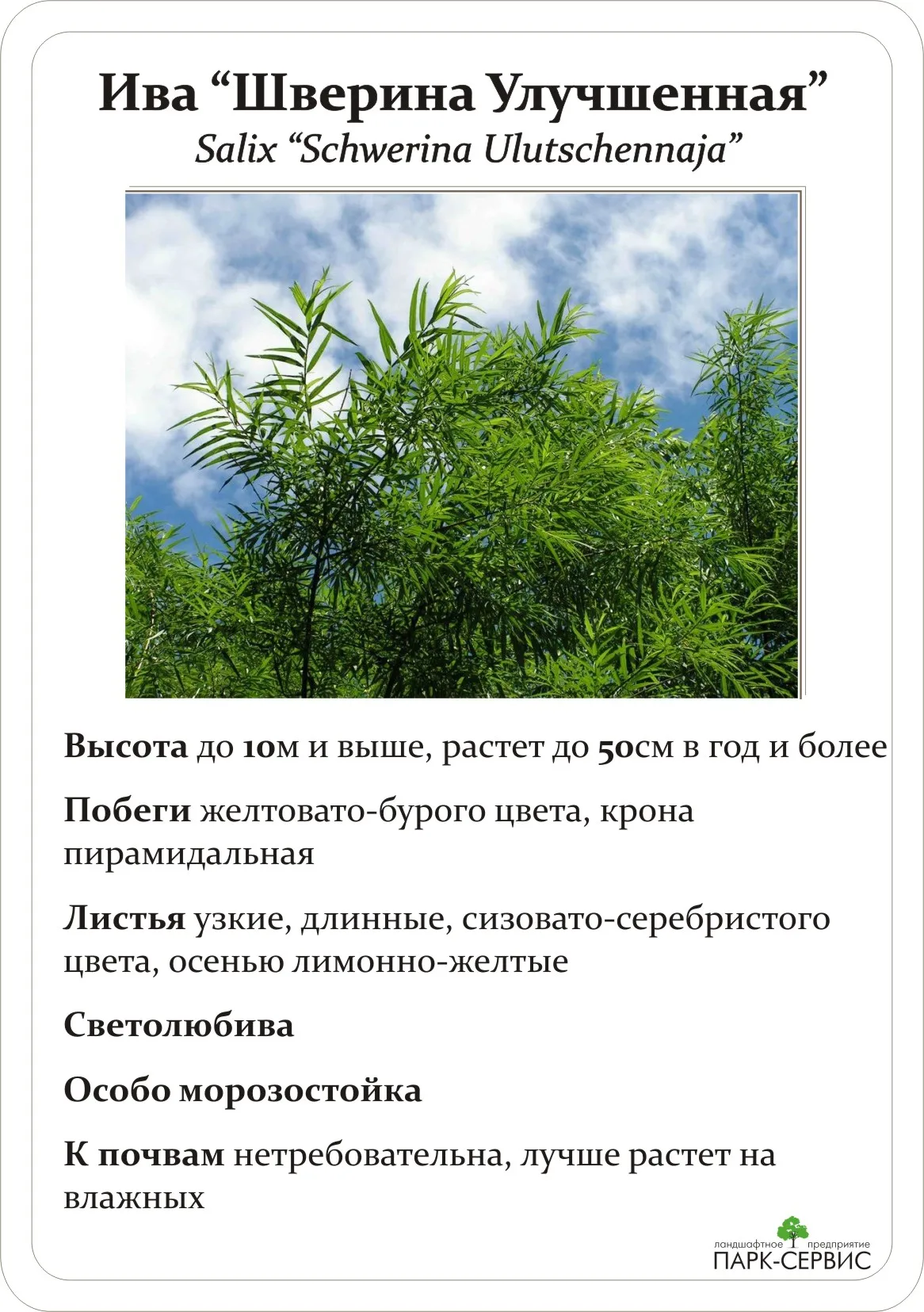 Ива “Шверина Улучшенная”
Salix “Schwerina Ulutschennaja”

Высота до 10м и выше, растет до 50см в год и более

Побеги желтовато-бурого цвета, крона пирамидальная

Листья узкие, длинные, сизовато-серебристого цвета, осенью лимонно-желтые

Светолюбива

Особо морозостойка

К почвам нетребовательна, лучше растет на влажных

ландшафтное предприятие
ПАРК-СЕРВИС